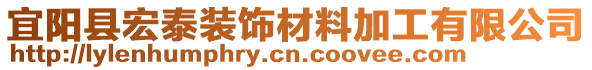 宜阳县宏泰装饰材料加工有限公司
http://lylenhumphry.cn.coovee.com